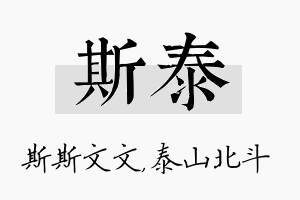 斯泰

斯斯文文,泰山北斗